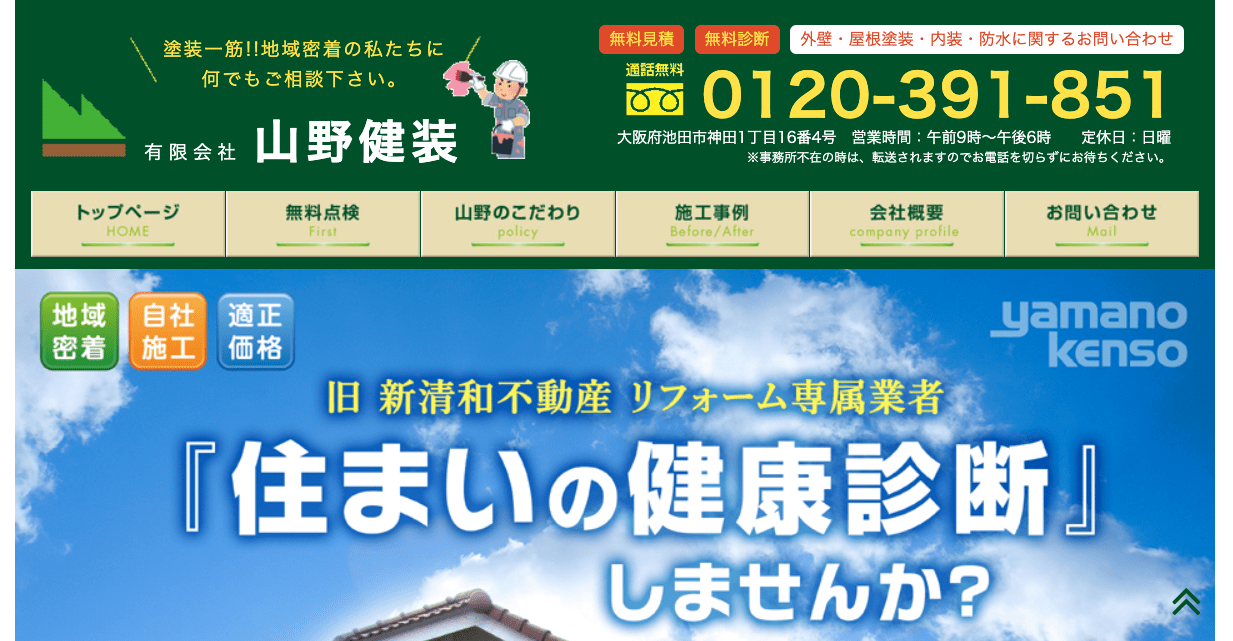 塗装一筋!!地域密着の私たちに
何でもご相談下さい。

有限会社 山野健装

無料見積　無料診断　外壁・屋根塗装・内装・防水に関するお問い合わせ

通話無料
0120-391-851
大阪府池田市神田1丁目16番4号　営業時間：午前9時〜午後6時　定休日：日曜
※事務所不在の時は、転送されますのでお電話を切らずにお待ちください。

トップページ HOME
無料点検 First
山野のこだわり policy
施工事例 Before/After
会社概要 company profile
お問い合わせ Mail

地域密着　自社施工　適正価格

yamano kenso

旧 新清和不動産 リフォーム専属業者
『住まいの健康診断』
しませんか?